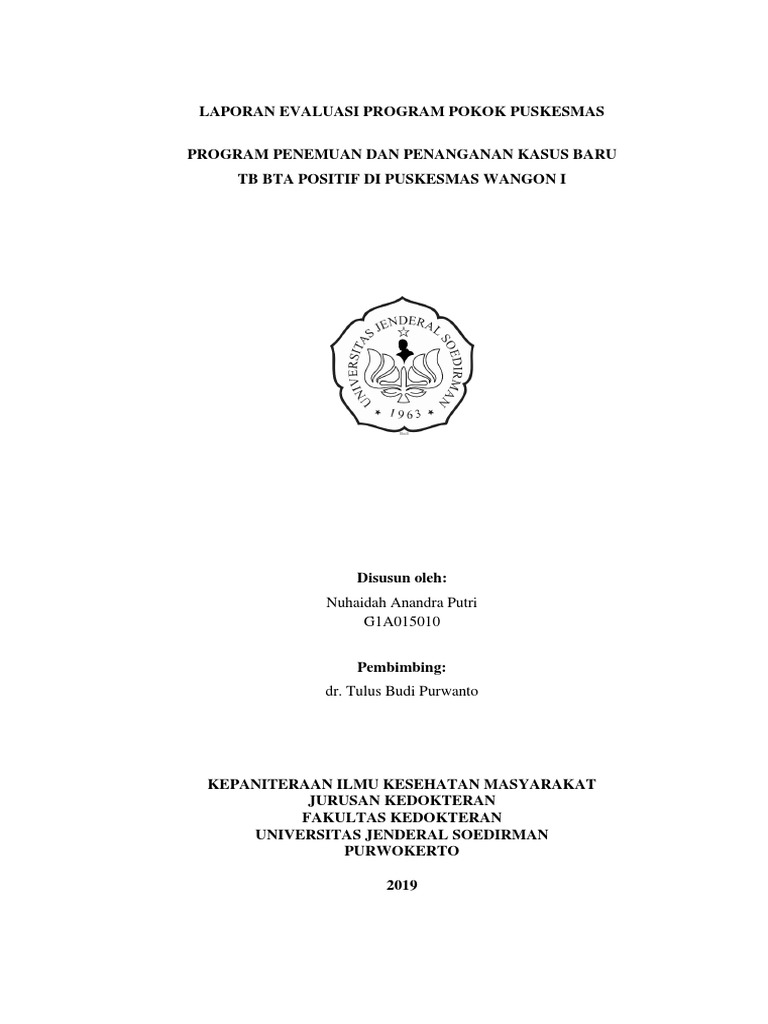 LAPORAN EVALUASI PROGRAM POKOK PUSKESMAS

PROGRAM PENEMUAN DAN PENANGANAN KASUS BARU
TB BTA POSITIF DI PUSKESMAS WANGON I

UNIVERSITAS JENDERAL SOEDIRMAN
* 1963 *

Disusun oleh:
Nuhaidah Anandra Putri
G1A015010

Pembimbing:
dr. Tulus Budi Purwanto

KEPANITERAAN ILMU KESEHATAN MASYARAKAT
JURUSAN KEDOKTERAN
FAKULTAS KEDOKTERAN
UNIVERSITAS JENDERAL SOEDIRMAN
PURWOKERTO

2019